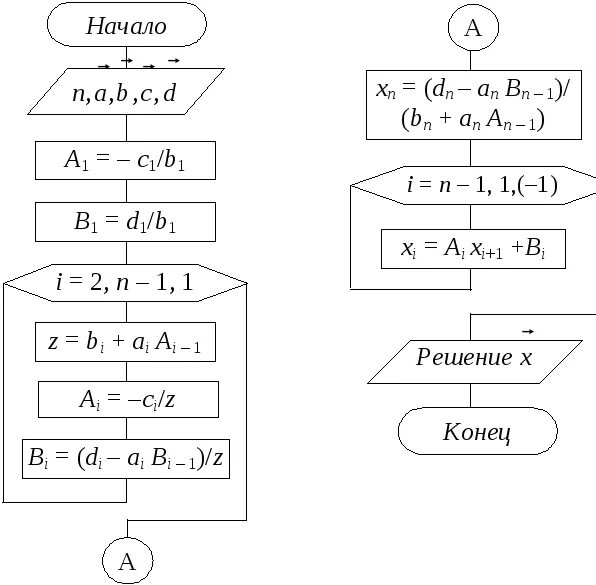 Начало

$n, \vec{a}, \vec{b}, \vec{c}, \vec{d}$

$A_1 = -c_1/b_1$

$B_1 = d_1/b_1$

$i = 2, n-1, 1$

$z = b_i + a_i A_{i-1}$

$A_i = -c_i/z$

$B_i = (d_i - a_i B_{i-1})/z$

A

A

$x_n = (d_n - a_n B_{n-1})/(b_n + a_n A_{n-1})$

$i = n-1, 1, (-1)$

$x_i = A_i x_{i+1} + B_i$

Решение $\vec{x}$

Конец